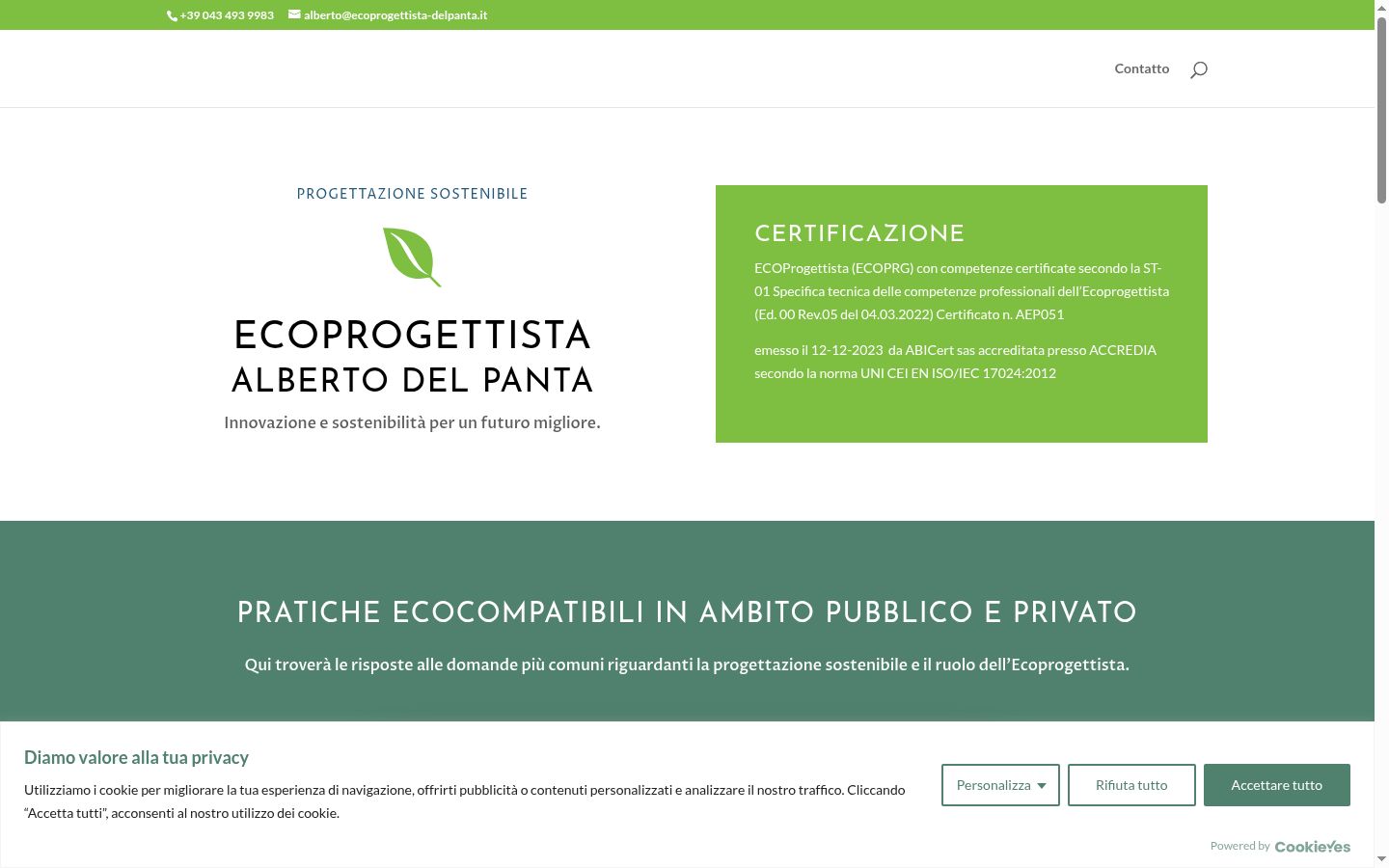 +39 043 493 9983 alberto@ecoprogettista-delpanta.it

Contatto

PROGETTAZIONE SOSTENIBILE

ECOPROGETTISTA
ALBERTO DEL PANTA

Innovazione e sostenibilità per un futuro migliore.

CERTIFICAZIONE

ECOProgettista (ECOPRG) con competenze certificate secondo la ST-01 Specifica tecnica delle competenze professionali dell'Ecoprogettista (Ed. 00 Rev.05 del 04.03.2022) Certificato n. AEP051

emesso il 12-12-2023 da ABICert sas accreditata presso ACCREDIA secondo la norma UNI CEI EN ISO/IEC 17024:2012

PRATICHE ECOCOMPATIBILI IN AMBITO PUBBLICO E PRIVATO

Qui troverà le risposte alle domande più comuni riguardanti la progettazione sostenibile e il ruolo dell'Ecoprogettista.

Diamo valore alla tua privacy

Utilizziamo i cookie per migliorare la tua esperienza di navigazione, offrirti pubblicità o contenuti personalizzati e analizzare il nostro traffico. Cliccando "Accetta tutti", acconsenti al nostro utilizzo dei cookie.

Personalizza

Rifiuta tutto

Accettare tutto

Powered by CookieYes